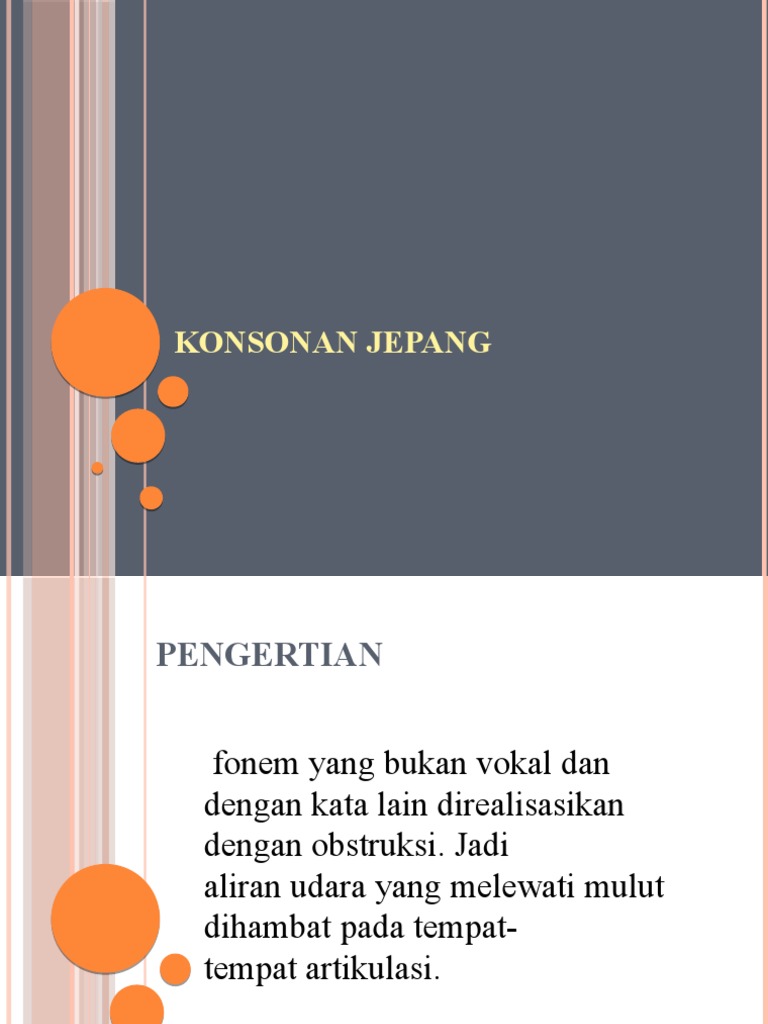 KONSONAN JEPANG

PENGERTIAN

fonem yang bukan vokal dan dengan kata lain direalisasikan dengan obstruksi. Jadi aliran udara yang melewati mulut dihambat pada tempat-tempat artikulasi.